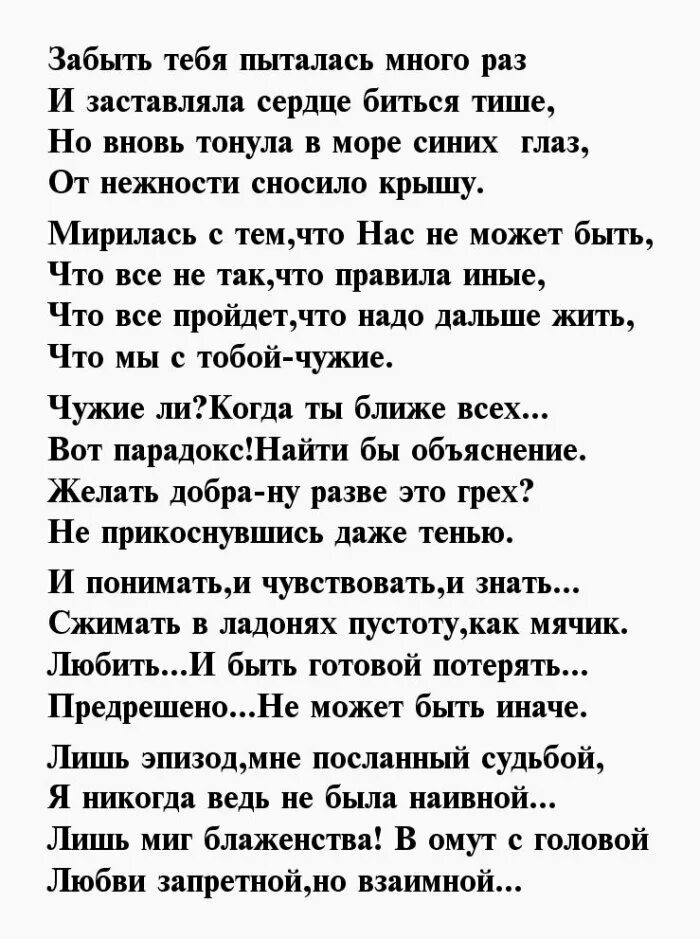 Забыть тебя пыталась много раз
И заставляла сердце биться тише,
Но вновь тонула в море синих глаз,
От нежности сносило крышу.

Мирилась с тем,что Нас не может быть,
Что все не так,что правила иные,
Что все пройдет,что надо дальше жить,
Что мы с тобой-чужие.

Чужие ли?Когда ты ближе всех...
Вот парадокс!Найти бы объяснение.
Желать добра-ну разве это грех?
Не прикоснувшись даже тенью.

И понимать,и чувствовать,и знать...
Сжимать в ладонях пустоту,как мячик.
Любить...И быть готовой потерять...
Предрешено...Не может быть иначе.

Лишь эпизод,мне посланный судьбой,
Я никогда ведь не была наивной...
Лишь миг блаженства! В омут с головой
Любви запретной,но взаимной...